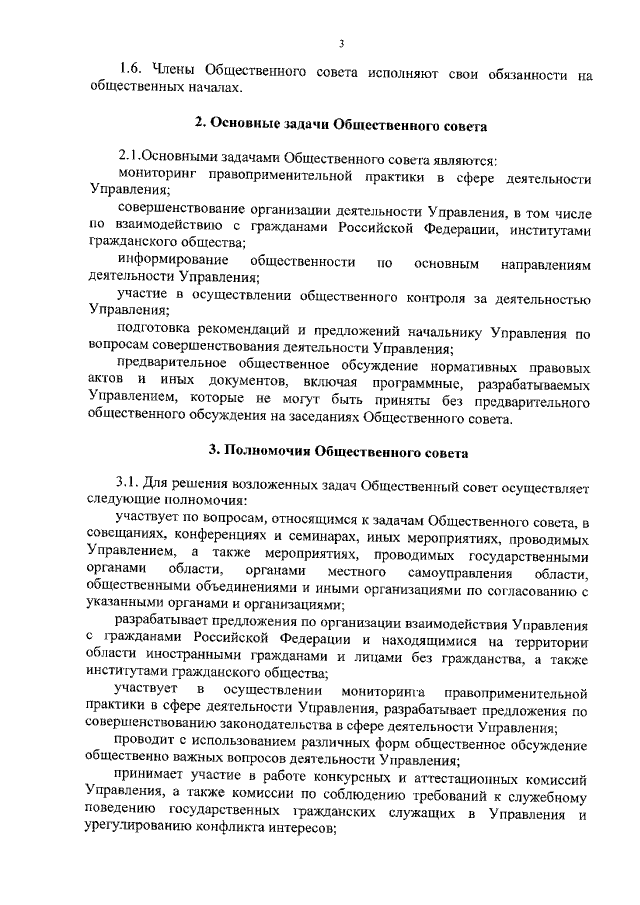 3

1.6. Члены Общественного совета исполняют свои обязанности на общественных началах.

2. Основные задачи Общественного совета

2.1.Основными задачами Общественного совета являются:

мониторинг правоприменительной практики в сфере деятельности Управления;

совершенствование организации деятельности Управления, в том числе по взаимодействию с гражданами Российской Федерации, институтами гражданского общества;

информирование общественности по основным направлениям деятельности Управления;

участие в осуществлении общественного контроля за деятельностью Управления;

подготовка рекомендаций и предложений начальнику Управления по вопросам совершенствования деятельности Управления;

предварительное общественное обсуждение нормативных правовых актов и иных документов, включая программные, разрабатываемых Управлением, которые не могут быть приняты без предварительного общественного обсуждения на заседаниях Общественного совета.

3. Полномочия Общественного совета

3.1. Для решения возложенных задач Общественный совет осуществляет следующие полномочия:

участвует по вопросам, относящимся к задачам Общественного совета, в совещаниях, конференциях и семинарах, иных мероприятиях, проводимых Управлением, а также мероприятиях, проводимых государственными органами области, органами местного самоуправления области, общественными объединениями и иными организациями по согласованию с указанными органами и организациями;

разрабатывает предложения по организации взаимодействия Управления с гражданами Российской Федерации и находящимися на территории области иностранными гражданами и лицами без гражданства, а также институтами гражданского общества;

участвует в осуществлении мониторинга правоприменительной практики в сфере деятельности Управления, разрабатывает предложения по совершенствованию законодательства в сфере деятельности Управления;

проводит с использованием различных форм общественное обсуждение общественно важных вопросов деятельности Управления;

принимает участие в работе конкурсных и аттестационных комиссий Управления, а также комиссии по соблюдению требований к служебному поведению государственных гражданских служащих в Управления и урегулированию конфликта интересов;